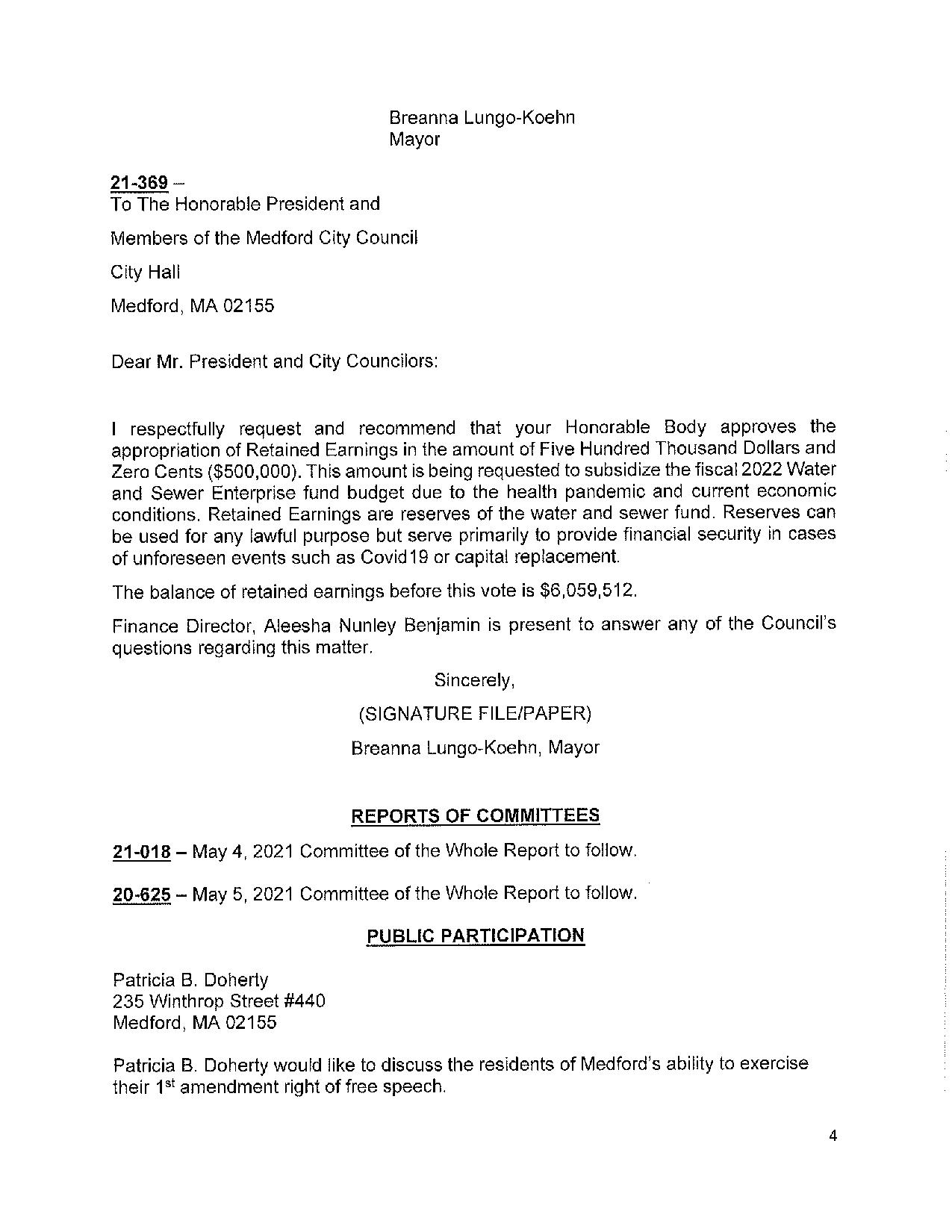 Breanna Lungo-Koehn
Mayor

21-369 –
To The Honorable President and

Members of the Medford City Council

City Hall

Medford, MA 02155

Dear Mr. President and City Councilors:

I respectfully request and recommend that your Honorable Body approves the appropriation of Retained Earnings in the amount of Five Hundred Thousand Dollars and Zero Cents ($500,000). This amount is being requested to subsidize the fiscal 2022 Water and Sewer Enterprise fund budget due to the health pandemic and current economic conditions. Retained Earnings are reserves of the water and sewer fund. Reserves can be used for any lawful purpose but serve primarily to provide financial security in cases of unforeseen events such as Covid19 or capital replacement.

The balance of retained earnings before this vote is $6,059,512.

Finance Director, Aleesha Nunley Benjamin is present to answer any of the Council's questions regarding this matter.

Sincerely,

(SIGNATURE FILE/PAPER)

Breanna Lungo-Koehn, Mayor

REPORTS OF COMMITTEES

21-018 – May 4, 2021 Committee of the Whole Report to follow.

20-625 – May 5, 2021 Committee of the Whole Report to follow.

PUBLIC PARTICIPATION

Patricia B. Doherty
235 Winthrop Street #440
Medford, MA 02155

Patricia B. Doherty would like to discuss the residents of Medford's ability to exercise their 1$^{st}$ amendment right of free speech.

4